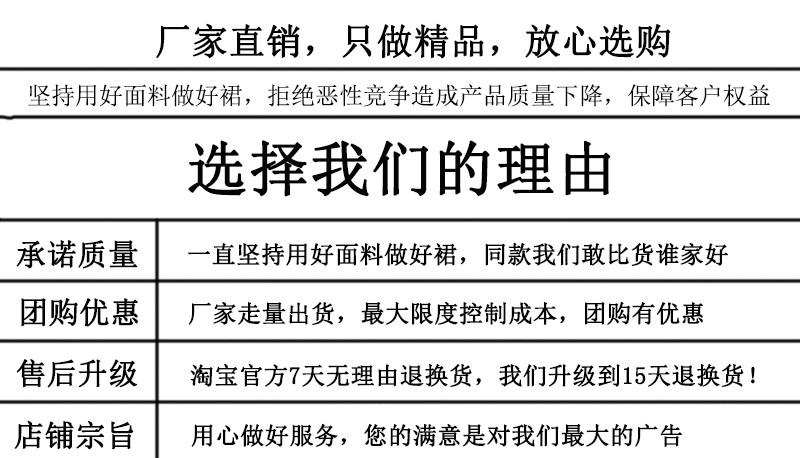 厂家直销，只做精品，放心选购

坚持用好面料做好裙，拒绝恶性竞争造成产品质量下降，保障客户权益

选择我们的理由

| 承诺质量 | 一直坚持用好面料做好裙，同款我们敢比货谁家好 |
|---|---|
| 团购优惠 | 厂家走量出货，最大限度控制成本，团购有优惠 |
| 售后升级 | 淘宝官方7天无理由退换货，我们升级到15天退换货！ |
| 店铺宗旨 | 用心做好服务，您的满意是对我们最大的广告 |